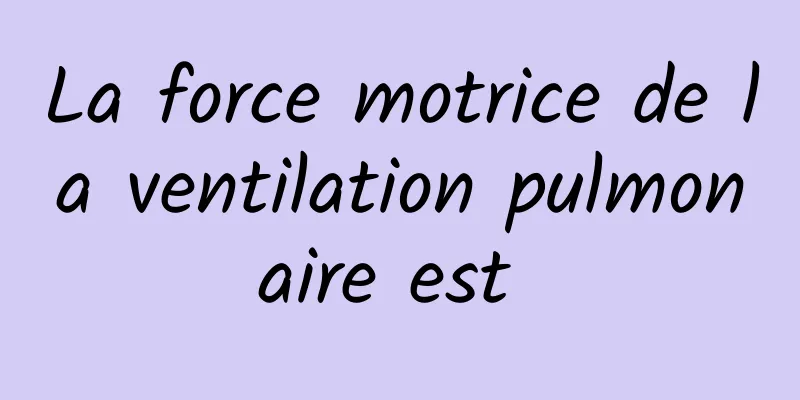 La force motrice de la ventilation pulmonaire est